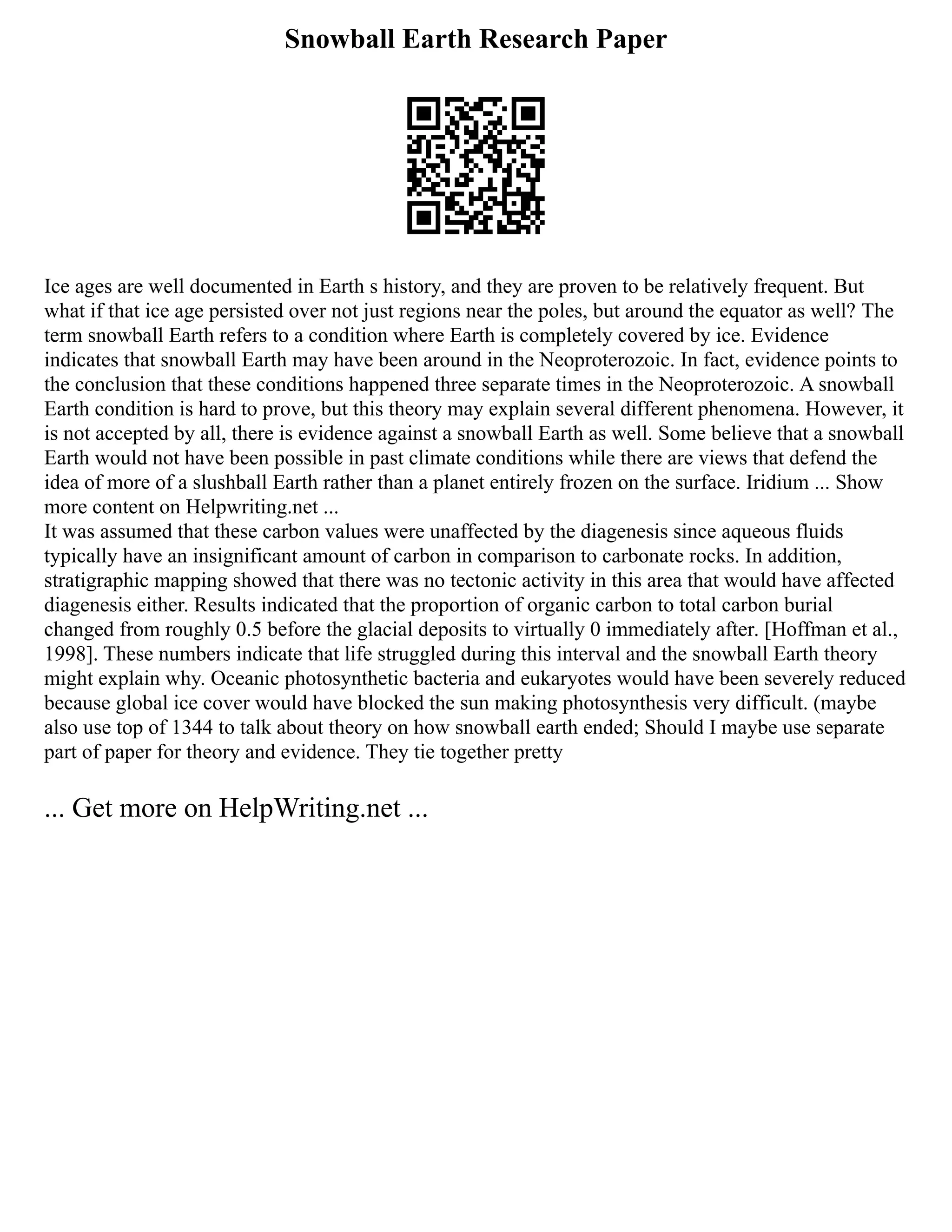 Snowball Earth Research Paper

Ice ages are well documented in Earth s history, and they are proven to be relatively frequent. But what if that ice age persisted over not just regions near the poles, but around the equator as well? The term snowball Earth refers to a condition where Earth is completely covered by ice. Evidence indicates that snowball Earth may have been around in the Neoproterozoic. In fact, evidence points to the conclusion that these conditions happened three separate times in the Neoproterozoic. A snowball Earth condition is hard to prove, but this theory may explain several different phenomena. However, it is not accepted by all, there is evidence against a snowball Earth as well. Some believe that a snowball Earth would not have been possible in past climate conditions while there are views that defend the idea of more of a slushball Earth rather than a planet entirely frozen on the surface. Iridium ... Show more content on Helpwriting.net ...
It was assumed that these carbon values were unaffected by the diagenesis since aqueous fluids typically have an insignificant amount of carbon in comparison to carbonate rocks. In addition, stratigraphic mapping showed that there was no tectonic activity in this area that would have affected diagenesis either. Results indicated that the proportion of organic carbon to total carbon burial changed from roughly 0.5 before the glacial deposits to virtually 0 immediately after. [Hoffman et al., 1998]. These numbers indicate that life struggled during this interval and the snowball Earth theory might explain why. Oceanic photosynthetic bacteria and eukaryotes would have been severely reduced because global ice cover would have blocked the sun making photosynthesis very difficult. (maybe also use top of 1344 to talk about theory on how snowball earth ended; Should I maybe use separate part of paper for theory and evidence. They tie together pretty

... Get more on HelpWriting.net ...